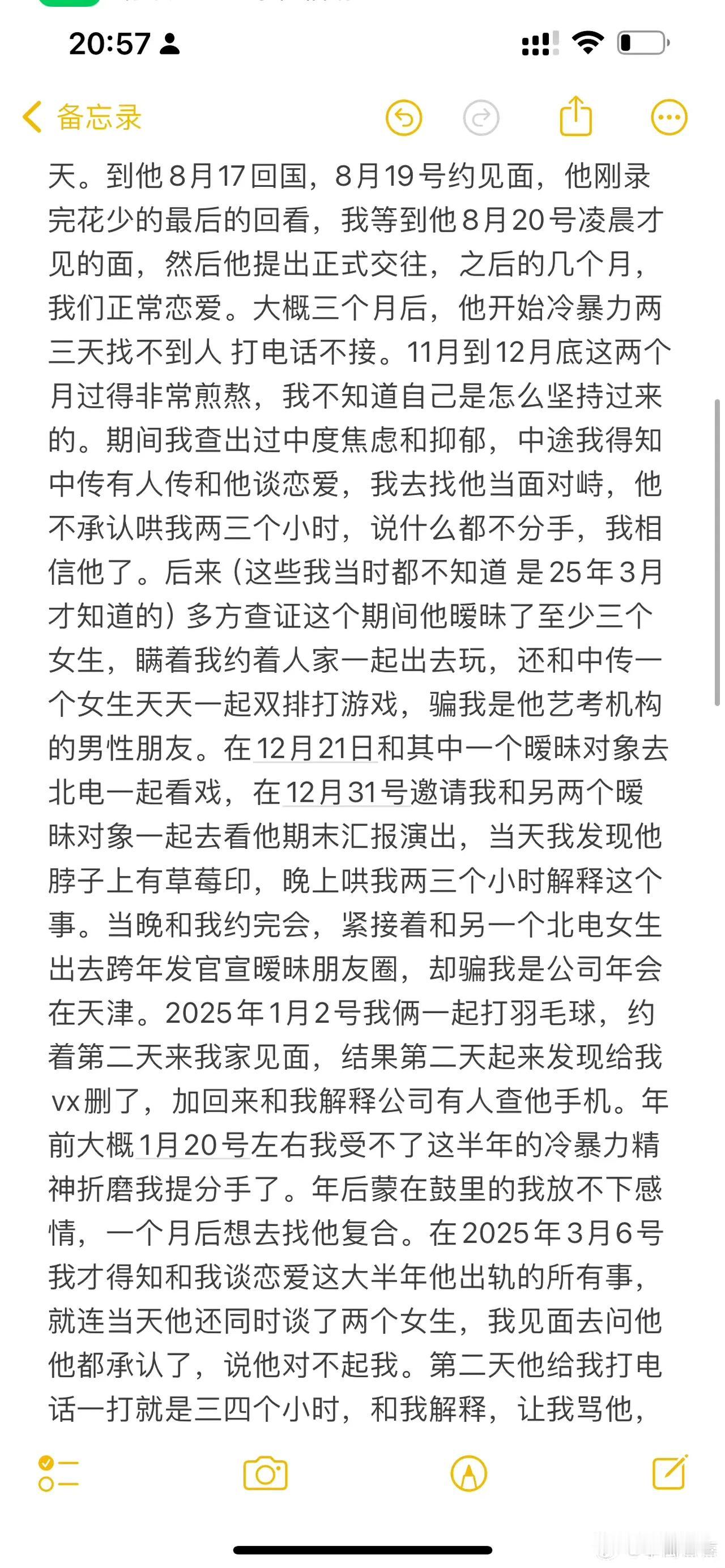 20:57

备忘录

天。到他8月17回国，8月19号约见面，他刚录完花少的最后的回看，我等到他8月20号凌晨才见的面，然后他提出正式交往，之后的几个月，我们正常恋爱。大概三个月后，他开始冷暴力两三天找不到人 打电话不接。11月到12月底这两个月过得非常煎熬，我不知道自己是怎么坚持过来的。期间我查出过中度焦虑和抑郁，中途我得知中传有人传和他谈恋爱，我去找他当面对峙，他不承认哄我两三个小时，说什么都不分手，我相信他了。后来（这些我当时都不知道 是25年3月才知道的）多方查证这个期间他暧昧了至少三个女生，瞒着我约着人家一起出去玩，还和中传一个女生天天一起双排打游戏，骗我是他艺考机构的男性朋友。在12月21日和其中一个暧昧对象去北电一起看戏，在12月31号邀请我和另两个暧昧对象一起去看他期末汇报演出，当天我发现他脖子上有草莓印，晚上哄我两三个小时解释这个事。当晚和我约完会，紧接着和另一个北电女生出去跨年发官宣暧昧朋友圈，却骗我是公司年会在天津。2025年1月2号我俩一起打羽毛球，约着第二天来我家见面，结果第二天起来发现给我vx删了，加回来和我解释公司有人查他手机。年前大概1月20号左右我受不了这半年的冷暴力精神折磨我提分手了。年后蒙在鼓里的我放不下感情，一个月后想去找他复合。在2025年3月6号我才得知和我谈恋爱这大半年他出轨的所有事，就连当天他还同时谈了两个女生，我见面去问他他都承认了，说他对不起我。第二天他给我打电话一打就是三四个小时，和我解释，让我骂他，